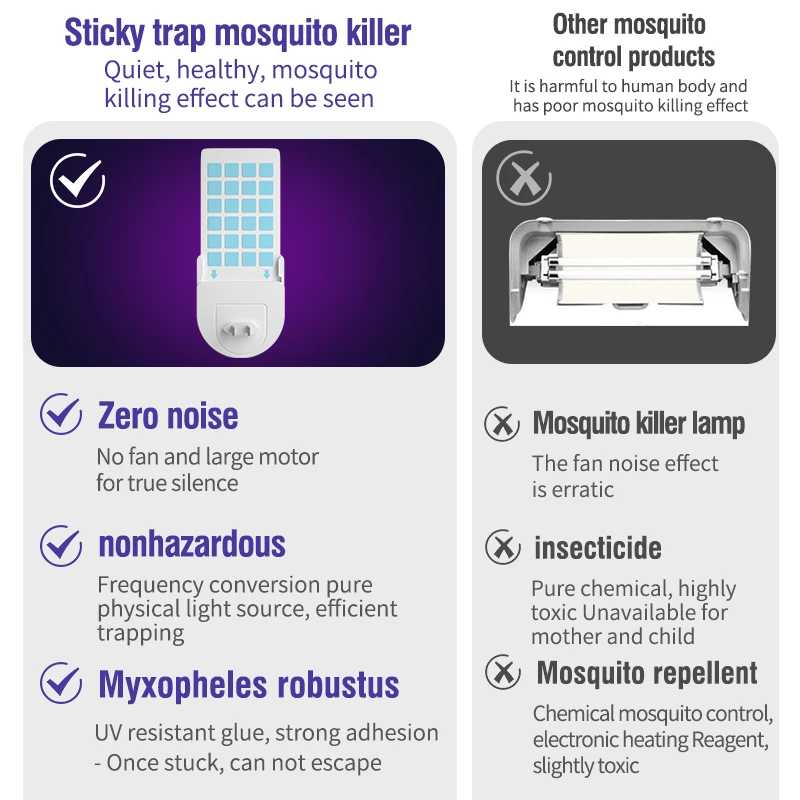 Sticky trap mosquito killer

Quiet, healthy, mosquito killing effect can be seen

Zero noise

No fan and large motor for true silence

nonhazardous

Frequency conversion pure physical light source, efficient trapping

Myxopheles robustus

UV resistant glue, strong adhesion - Once stuck, can not escape

Other mosquito control products

It is harmful to human body and has poor mosquito killing effect

Mosquito killer lamp

The fan noise effect is erratic

insecticide

Pure chemical, highly toxic Unavailable for mother and child

Mosquito repellent

Chemical mosquito control, electronic heating Reagent, slightly toxic